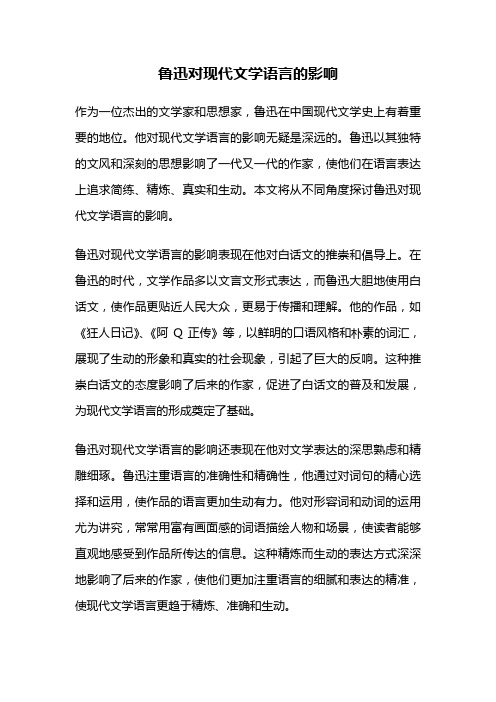 鲁迅对现代文学语言的影响

作为一位杰出的文学家和思想家，鲁迅在中国现代文学史上有着重要的地位。他对现代文学语言的影响无疑是深远的。鲁迅以其独特的文风和深刻的思想影响了一代又一代的作家，使他们在语言表达上追求简练、精炼、真实和生动。本文将从不同角度探讨鲁迅对现代文学语言的影响。

鲁迅对现代文学语言的影响表现在他对白话文的推崇和倡导上。在鲁迅的时代，文学作品多以文言文形式表达，而鲁迅大胆地使用白话文，使作品更贴近人民大众，更易于传播和理解。他的作品，如《狂人日记》、《阿 Q 正传》等，以鲜明的口语风格和朴素的词汇，展现了生动的形象和真实的社会现象，引起了巨大的反响。这种推崇白话文的态度影响了后来的作家，促进了白话文的普及和发展，为现代文学语言的形成奠定了基础。

鲁迅对现代文学语言的影响还表现在他对文学表达的深思熟虑和精雕细琢。鲁迅注重语言的准确性和精确性，他通过对词句的精心选择和运用，使作品的语言更加生动有力。他对形容词和动词的运用尤为讲究，常常用富有画面感的词语描绘人物和场景，使读者能够直观地感受到作品所传达的信息。这种精炼而生动的表达方式深深地影响了后来的作家，使他们更加注重语言的细腻和表达的精准，使现代文学语言更趋于精炼、准确和生动。